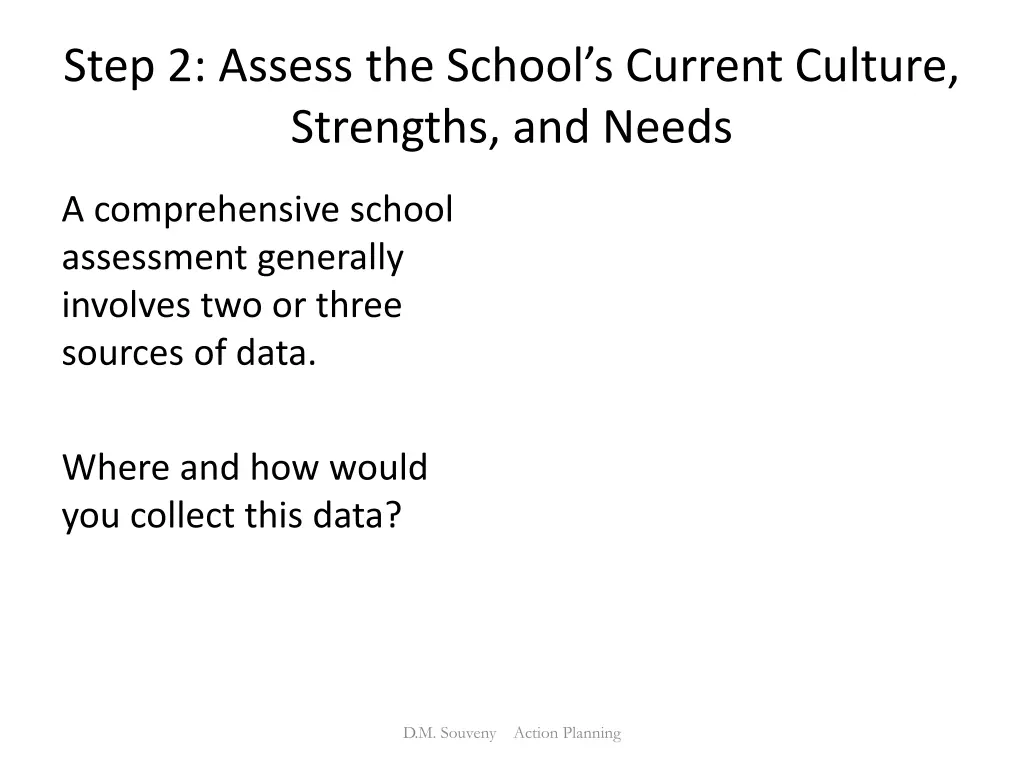 Step 2: Assess the School’s Current Culture, Strengths, and Needs

A comprehensive school assessment generally involves two or three sources of data.

Where and how would you collect this data?

D.M. Souveny Action Planning